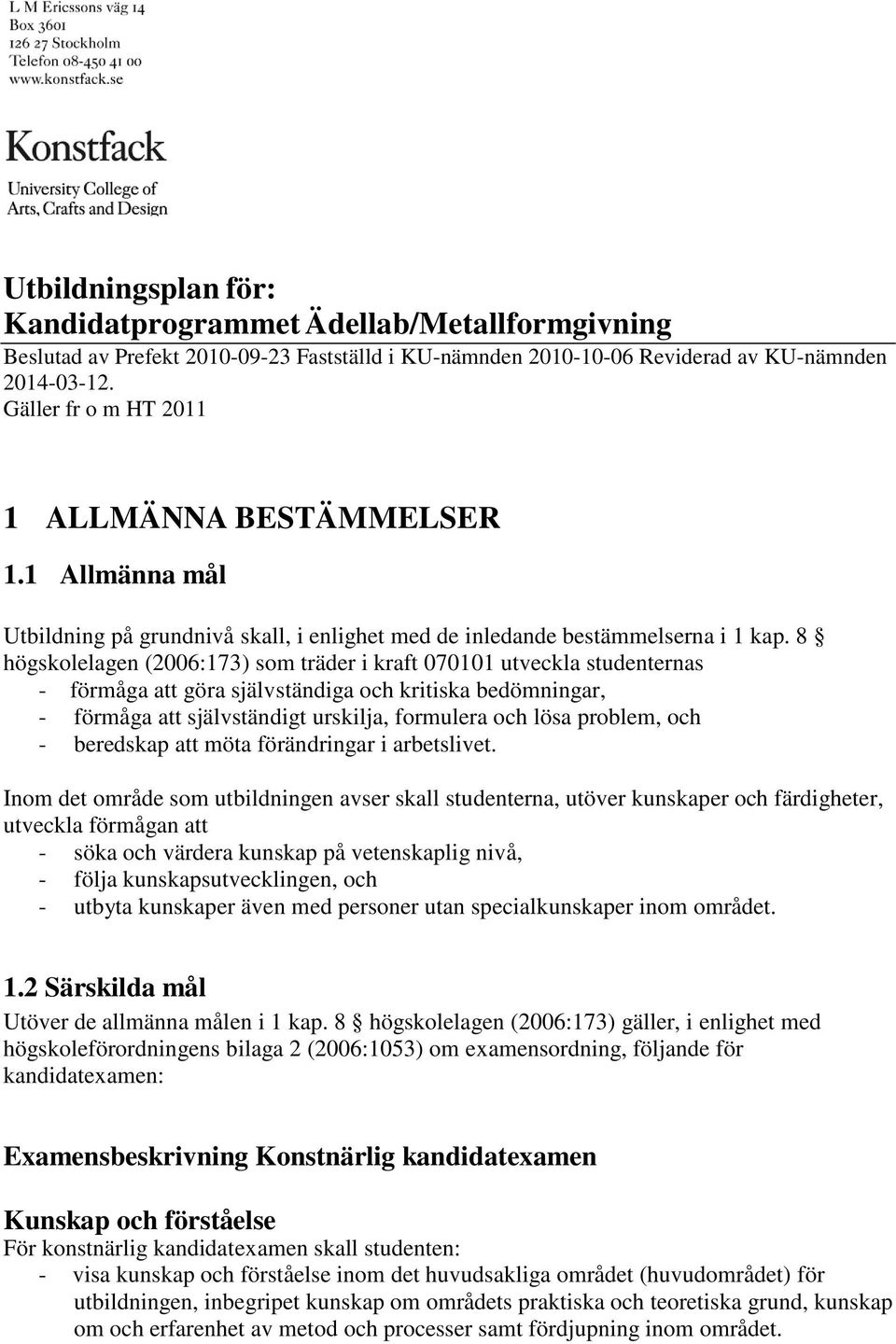 L M Ericssons väg 14
Box 3601
126 27 Stockholm
Telefon 08-450 41 00
www.konstfack.se

Konstfack
University College of
Arts, Crafts and Design

Utbildningsplan för:
Kandidatprogrammet Ädellab/Metallformgivning
Beslutad av Prefekt 2010-09-23 Fastställd i KU-nämnden 2010-10-06 Reviderad av KU-nämnden 2014-03-12.
Gäller fr o m HT 2011

1 ALLMÄNNA BESTÄMMELSER
1.1 Allmänna mål

Utbildning på grundnivå skall, i enlighet med de inledande bestämmelserna i 1 kap. 8 § högskolelagen (2006:173) som träder i kraft 070101 utveckla studenternas
- förmåga att göra självständiga och kritiska bedömningar,
- förmåga att självständigt urskilja, formulera och lösa problem, och
- beredskap att möta förändringar i arbetslivet.

Inom det område som utbildningen avser skall studenterna, utöver kunskaper och färdigheter, utveckla förmågan att
- söka och värdera kunskap på vetenskaplig nivå,
- följa kunskapsutvecklingen, och
- utbyta kunskaper även med personer utan specialkunskaper inom området.

1.2 Särskilda mål
Utöver de allmänna målen i 1 kap. 8 § högskolelagen (2006:173) gäller, i enlighet med högskoleförordningens bilaga 2 (2006:1053) om examensordning, följande för kandidatexamen:

Examensbeskrivning Konstnärlig kandidatexamen

Kunskap och förståelse
För konstnärlig kandidatexamen skall studenten:
- visa kunskap och förståelse inom det huvudsakliga området (huvudområdet) för utbildningen, inbegripet kunskap om områdets praktiska och teoretiska grund, kunskap om och erfarenhet av metod och processer samt fördjupning inom området.